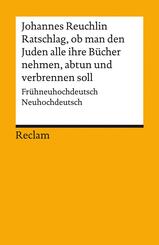 Johannes Reuchlin
Ratschlag, ob man den Juden alle ihre Bücher nehmen, abtun und verbrennen soll

Frühneuhochdeutsch
Neuhochdeutsch

Reclam